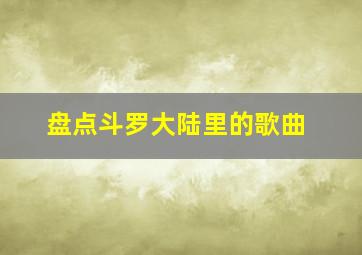 盘点斗罗大陆里的歌曲